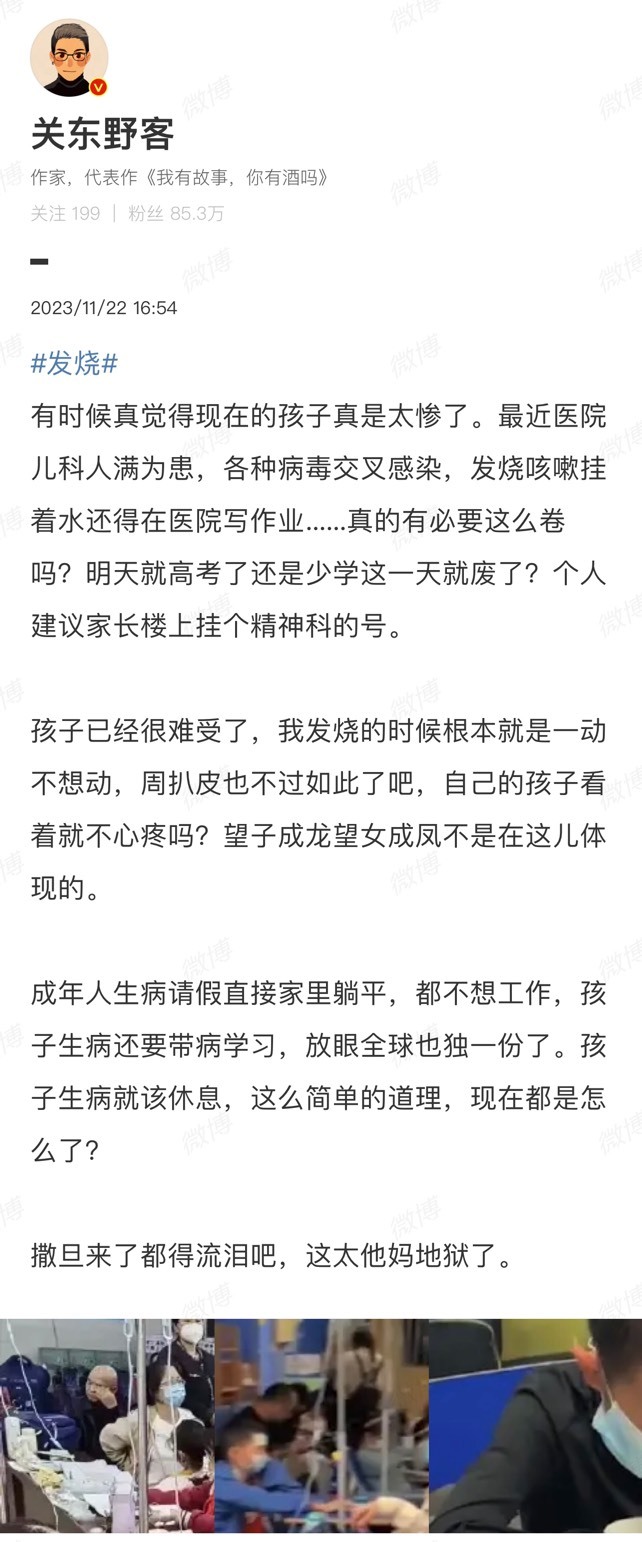 关东野客

作家，代表作《我有故事，你有酒吗》

关注 199 | 粉丝 85.3万

2023/11/22 16:54

#发烧#

有时候真觉得现在的孩子真是太惨了。最近医院儿科人满为患，各种病毒交叉感染，发烧咳嗽挂着水还得在医院写作业……真的有必要这么卷吗？明天就高考了还是少学这一天就废了？个人建议家长楼上挂个精神科的号。

孩子已经很难受了，我发烧的时候根本就是一动不想动，周扒皮也不过如此了吧，自己的孩子看着就不心疼吗？望子成龙望女成凤不是在这儿体现的。

成年人生病请假直接家里躺平，都不想工作，孩子生病还要带病学习，放眼全球也独一份了。孩子生病就该休息，这么简单的道理，现在都是怎么了？

撒旦来了都得流泪吧，这太他妈地狱了。

微博